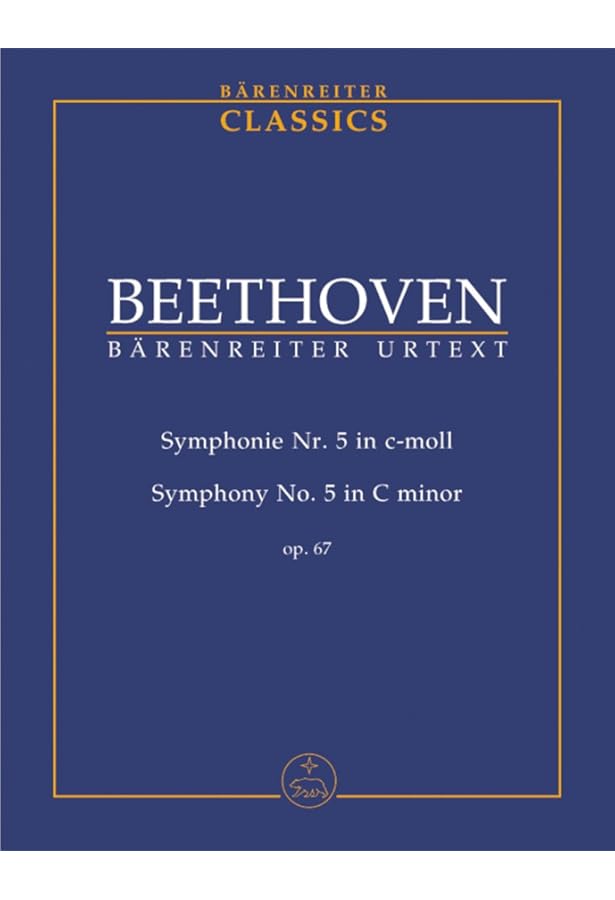 BÄRENREITER
CLASSICS

BEETHOVEN
BÄRENREITER URTEXT

Symphonie Nr. 5 in c-moll

Symphony No. 5 in C minor

op. 67